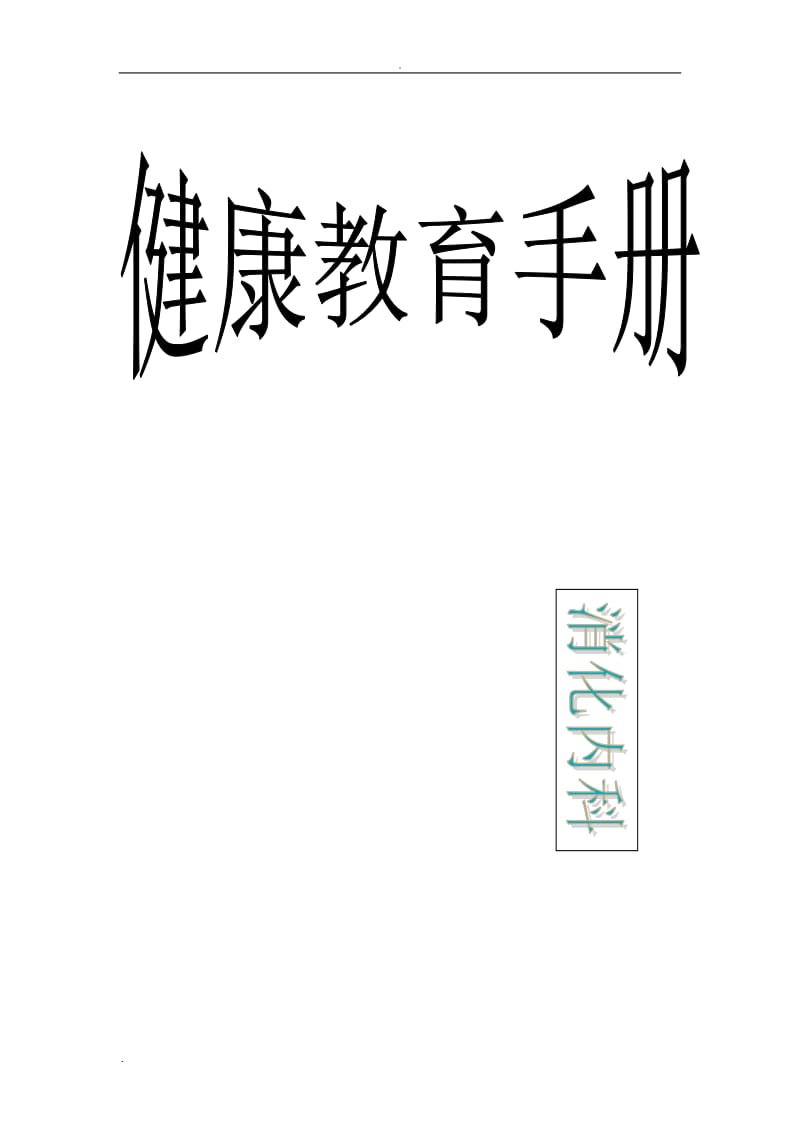 .

健康教育手册

消化内科

.